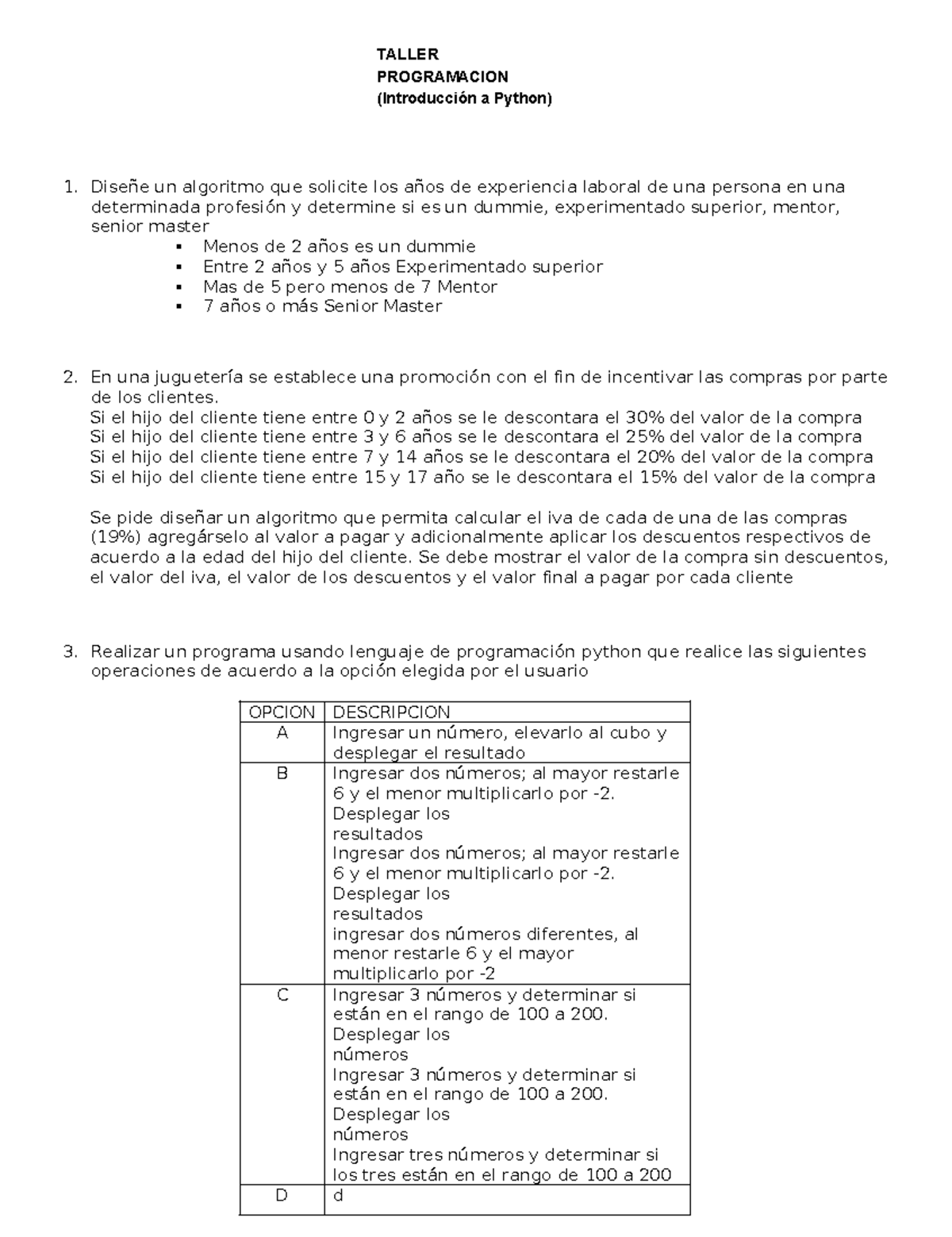 TALLER
PROGRAMACION
(Introducción a Python)

1. Diseñe un algoritmo que solicite los años de experiencia laboral de una persona en una determinada profesión y determine si es un dummie, experimentado superior, mentor, senior master
▪ Menos de 2 años es un dummie
▪ Entre 2 años y 5 años Experimentado superior
▪ Mas de 5 pero menos de 7 Mentor
▪ 7 años o más Senior Master

2. En una juguetería se establece una promoción con el fin de incentivar las compras por parte de los clientes.
Si el hijo del cliente tiene entre 0 y 2 años se le descontara el 30% del valor de la compra
Si el hijo del cliente tiene entre 3 y 6 años se le descontara el 25% del valor de la compra
Si el hijo del cliente tiene entre 7 y 14 años se le descontara el 20% del valor de la compra
Si el hijo del cliente tiene entre 15 y 17 año se le descontara el 15% del valor de la compra

Se pide diseñar un algoritmo que permita calcular el iva de cada de una de las compras (19%) agregárselo al valor a pagar y adicionalmente aplicar los descuentos respectivos de acuerdo a la edad del hijo del cliente. Se debe mostrar el valor de la compra sin descuentos, el valor del iva, el valor de los descuentos y el valor final a pagar por cada cliente

3. Realizar un programa usando lenguaje de programación python que realice las siguientes operaciones de acuerdo a la opción elegida por el usuario

| OPCION | DESCRIPCION |
|---|---|
| A | Ingresar un número, elevarlo al cubo y desplegar el resultado |
| B | Ingresar dos números; al mayor restarle 6 y el menor multiplicarlo por -2. Desplegar los resultados Ingresar dos números; al mayor restarle 6 y el menor multiplicarlo por -2. Desplegar los resultados ingresar dos números diferentes, al menor restarle 6 y el mayor multiplicarlo por -2 |
| C | Ingresar 3 números y determinar si están en el rango de 100 a 200. Desplegar los números Ingresar 3 números y determinar si están en el rango de 100 a 200. Desplegar los números Ingresar tres números y determinar si los tres están en el rango de 100 a 200 |
| D | d |